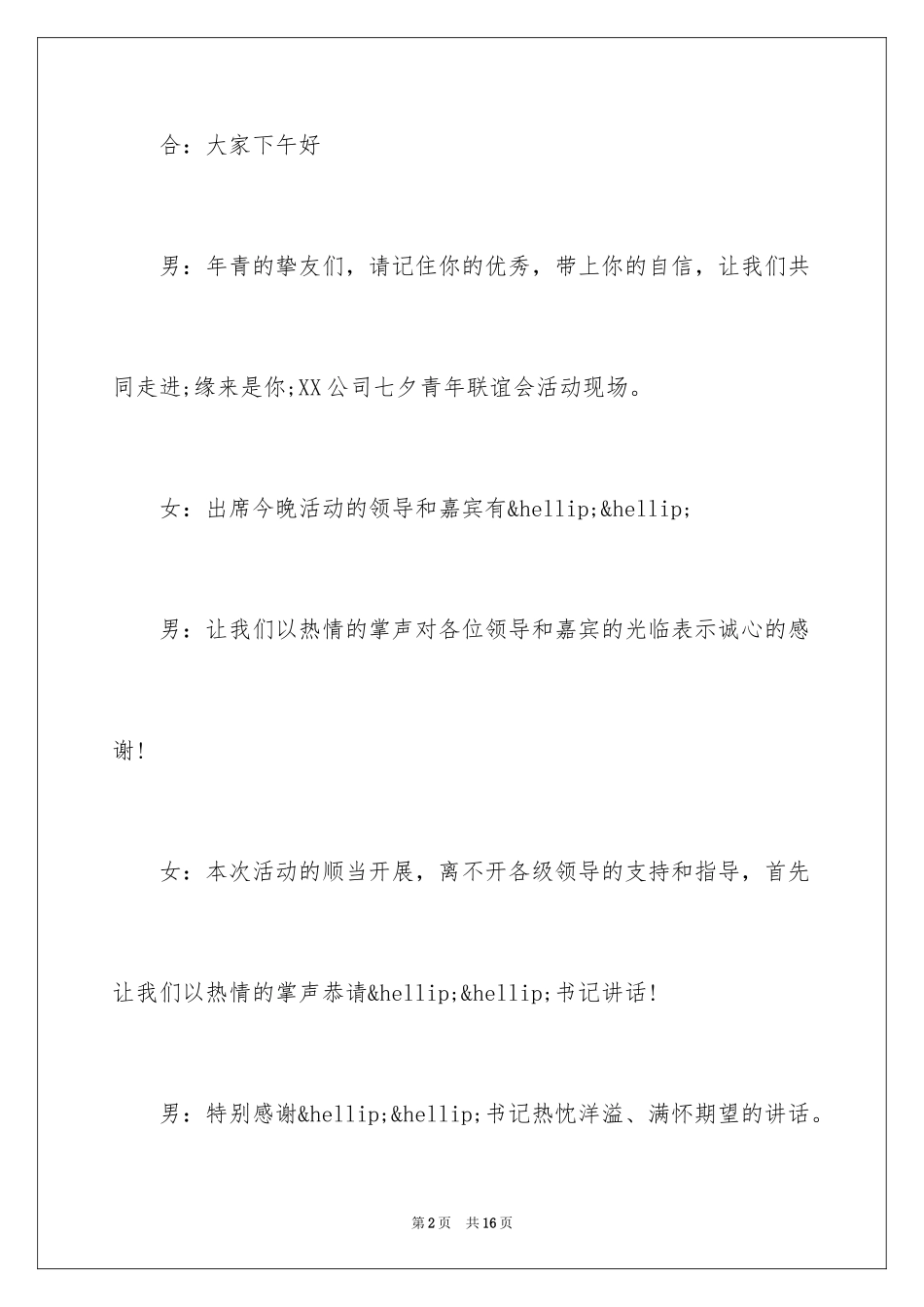 合：大家下午好

男：年青的挚友们，请记住你的优秀，带上你的自信，让我们共同走进;缘来是你;XX公司七夕青年联谊会活动现场。

女：出席今晚活动的领导和嘉宾有&hellip;&hellip;

男：让我们以热情的掌声对各位领导和嘉宾的光临表示诚心的感谢!

女：本次活动的顺当开展，离不开各级领导的支持和指导，首先让我们以热情的掌声恭请&hellip;&hellip;书记讲话!

男：特别感谢&hellip;&hellip;书记热忱洋溢、满怀期望的讲话。

第2页　共16页